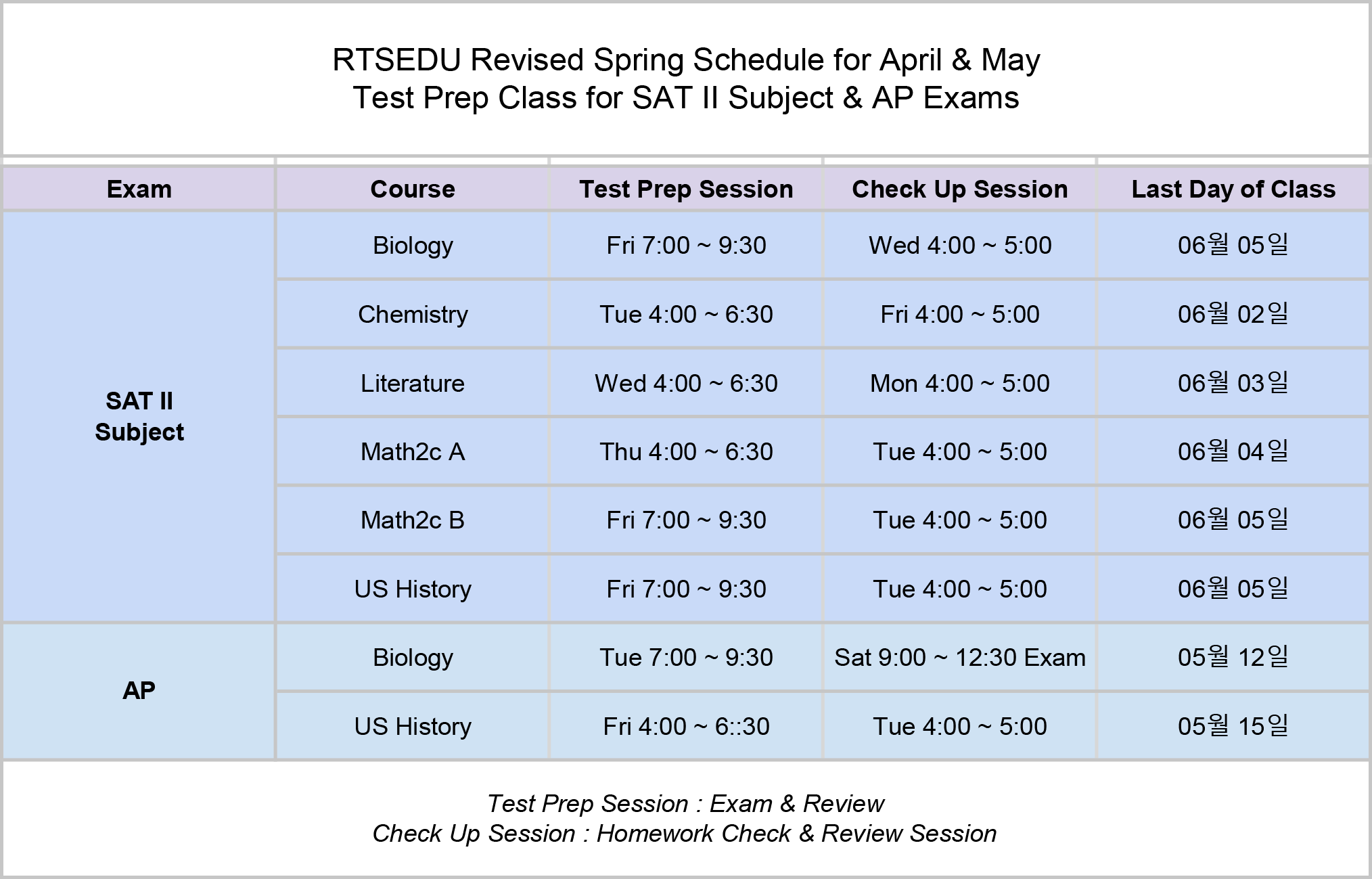 RTSEDU Revised Spring Schedule for April & May
Test Prep Class for SAT II Subject & AP Exams

| Exam | Course | Test Prep Session | Check Up Session | Last Day of Class |
|---|---|---|---|---|
| SAT II Subject | Biology | Fri 7:00 ~ 9:30 | Wed 4:00 ~ 5:00 | 06월 05일 |
| | Chemistry | Tue 4:00 ~ 6:30 | Fri 4:00 ~ 5:00 | 06월 02일 |
| | Literature | Wed 4:00 ~ 6:30 | Mon 4:00 ~ 5:00 | 06월 03일 |
| | Math2c A | Thu 4:00 ~ 6:30 | Tue 4:00 ~ 5:00 | 06월 04일 |
| | Math2c B | Fri 7:00 ~ 9:30 | Tue 4:00 ~ 5:00 | 06월 05일 |
| | US History | Fri 7:00 ~ 9:30 | Tue 4:00 ~ 5:00 | 06월 05일 |
| AP | Biology | Tue 7:00 ~ 9:30 | Sat 9:00 ~ 12:30 Exam | 05월 12일 |
| | US History | Fri 4:00 ~ 6::30 | Tue 4:00 ~ 5:00 | 05월 15일 |

Test Prep Session : Exam & Review
Check Up Session : Homework Check & Review Session